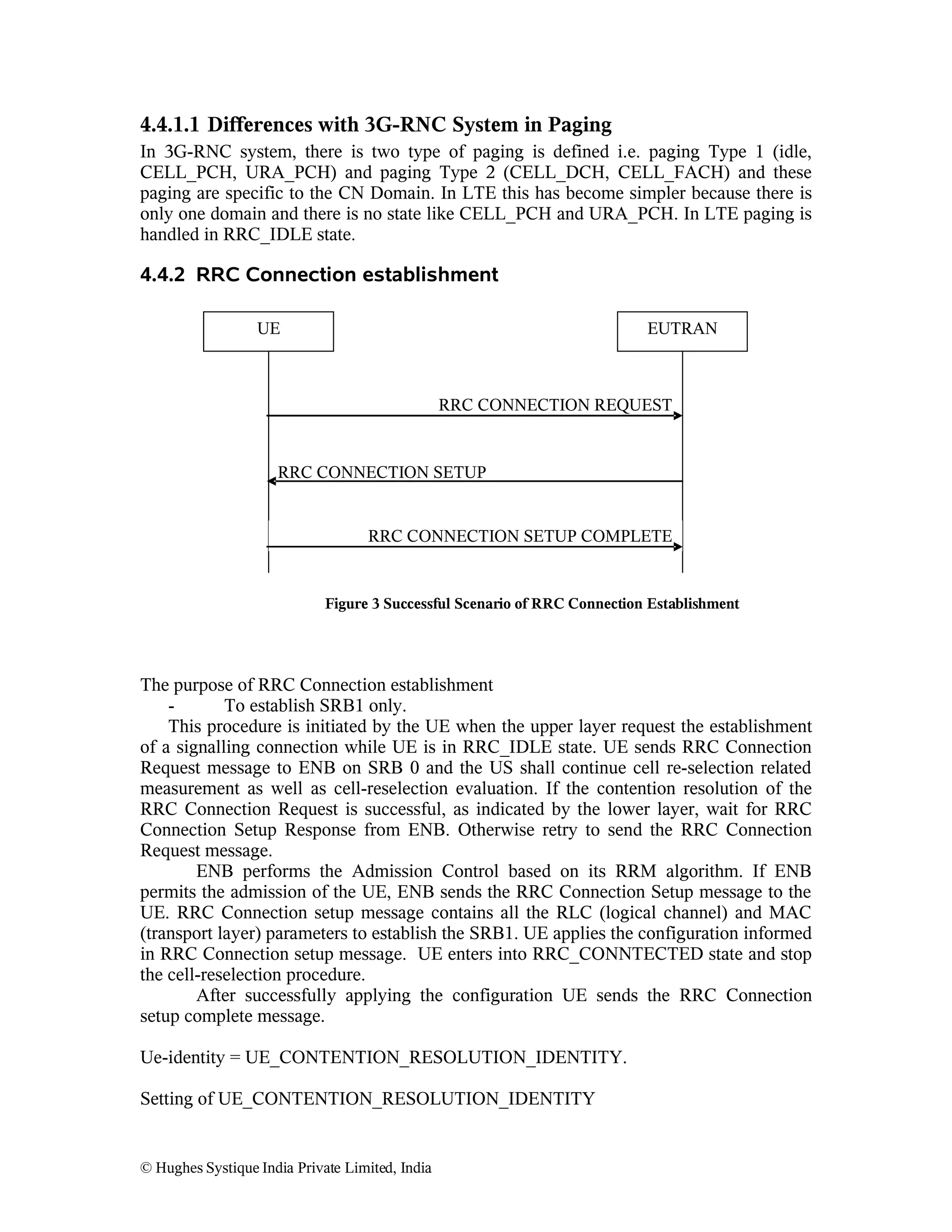 4.4.1.1 Differences with 3G-RNC System in Paging

In 3G-RNC system, there is two type of paging is defined i.e. paging Type 1 (idle, CELL_PCH, URA_PCH) and paging Type 2 (CELL_DCH, CELL_FACH) and these paging are specific to the CN Domain. In LTE this has become simpler because there is only one domain and there is no state like CELL_PCH and URA_PCH. In LTE paging is handled in RRC_IDLE state.

4.4.2 RRC Connection establishment

UE

EUTRAN

RRC CONNECTION REQUEST

RRC CONNECTION SETUP

RRC CONNECTION SETUP COMPLETE

Figure 3 Successful Scenario of RRC Connection Establishment

The purpose of RRC Connection establishment
- To establish SRB1 only.
This procedure is initiated by the UE when the upper layer request the establishment of a signalling connection while UE is in RRC_IDLE state. UE sends RRC Connection Request message to ENB on SRB 0 and the US shall continue cell re-selection related measurement as well as cell-reselection evaluation. If the contention resolution of the RRC Connection Request is successful, as indicated by the lower layer, wait for RRC Connection Setup Response from ENB. Otherwise retry to send the RRC Connection Request message.
ENB performs the Admission Control based on its RRM algorithm. If ENB permits the admission of the UE, ENB sends the RRC Connection Setup message to the UE. RRC Connection setup message contains all the RLC (logical channel) and MAC (transport layer) parameters to establish the SRB1. UE applies the configuration informed in RRC Connection setup message. UE enters into RRC_CONNTECTED state and stop the cell-reselection procedure.
After successfully applying the configuration UE sends the RRC Connection setup complete message.

Ue-identity = UE_CONTENTION_RESOLUTION_IDENTITY.

Setting of UE_CONTENTION_RESOLUTION_IDENTITY

© Hughes Systique India Private Limited, India